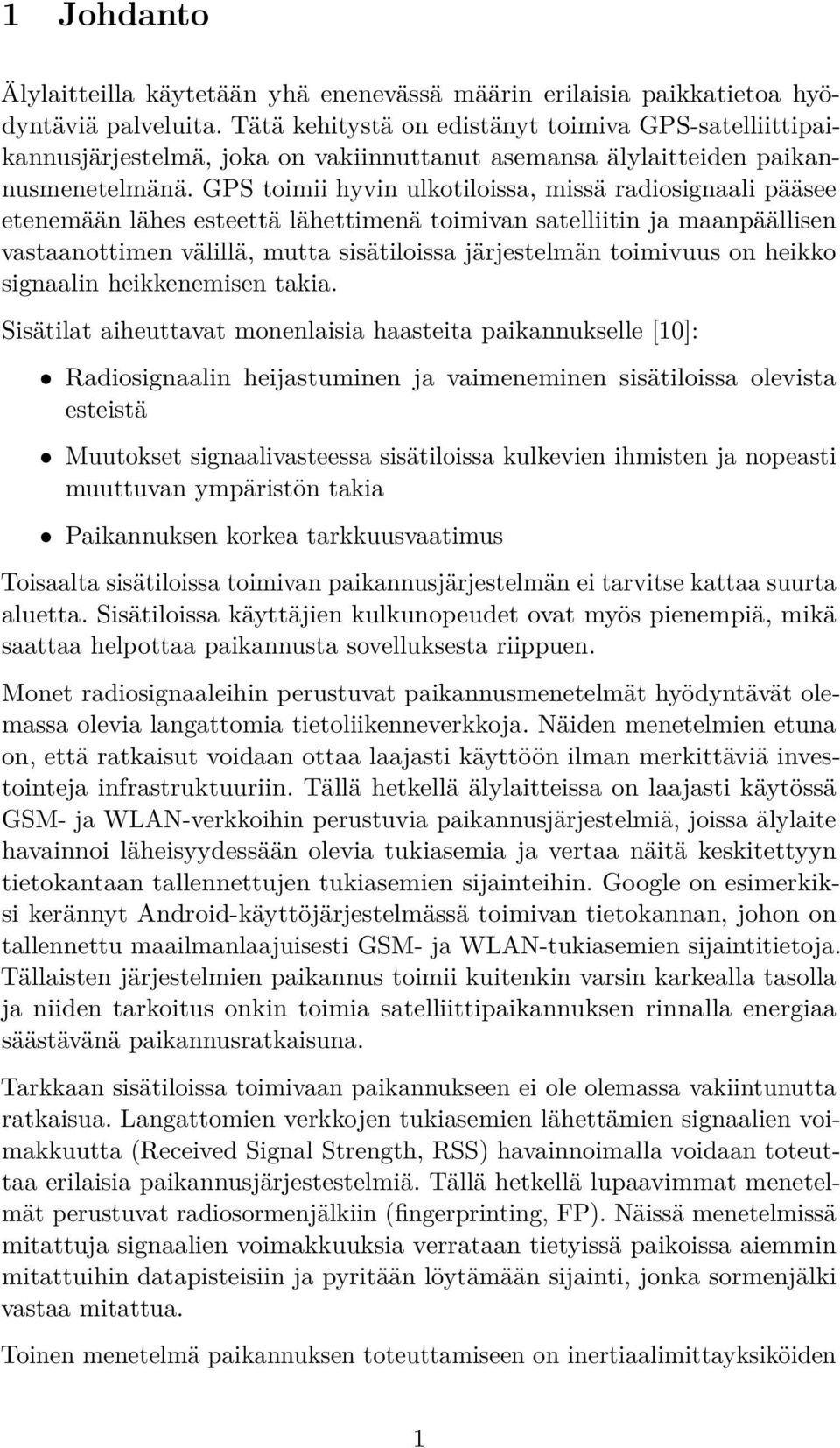 1 Johdanto

Älylaitteilla käytetään yhä enenevässä määrin erilaisia paikkatietoa hyödyntäviä palveluita. Tätä kehitystä on edistänyt toimiva GPS-satelliittipaikannusjärjestelmä, joka on vakiinnuttanut asemansa älylaitteiden paikannusmenetelmänä. GPS toimii hyvin ulkotiloissa, missä radiosignaali pääsee etenemään lähes esteettä lähettimenä toimivan satelliitin ja maanpäällisen vastaanottimen välillä, mutta sisätiloissa järjestelmän toimivuus on heikko signaalin heikkenemisen takia.

Sisätilat aiheuttavat monenlaisia haasteita paikannukselle [10]:

• Radiosignaalin heijastuminen ja vaimeneminen sisätiloissa olevista esteistä

• Muutokset signaalivasteessa sisätiloissa kulkevien ihmisten ja nopeasti muuttuvan ympäristön takia

• Paikannuksen korkea tarkkuusvaatimus

Toisaalta sisätiloissa toimivan paikannusjärjestelmän ei tarvitse kattaa suurta aluetta. Sisätiloissa käyttäjien kulkunopeudet ovat myös pienempiä, mikä saattaa helpottaa paikannusta sovelluksesta riippuen.

Monet radiosignaaleihin perustuvat paikannusmenetelmät hyödyntävät olemassa olevia langattomia tietoliikenneverkkoja. Näiden menetelmien etuna on, että ratkaisut voidaan ottaa laajasti käyttöön ilman merkittäviä investointeja infrastruktuuriin. Tällä hetkellä älylaitteissa on laajasti käytössä GSM- ja WLAN-verkkoihin perustuvia paikannusjärjestelmiä, joissa älylaite havainnoi läheisyydessään olevia tukiasemia ja vertaa näitä keskitettyyn tietokantaan tallennettujen tukiasemien sijainteihin. Google on esimerkiksi kerännyt Android-käyttöjärjestelmässä toimivan tietokannan, johon on tallennettu maailmanlaajuisesti GSM- ja WLAN-tukiasemien sijaintitietoja. Tällaisten järjestelmien paikannus toimii kuitenkin varsin karkealla tasolla ja niiden tarkoitus onkin toimia satelliittipaikannuksen rinnalla energiaa säästävänä paikannusratkaisuna.

Tarkkaan sisätiloissa toimivaan paikannukseen ei ole olemassa vakiintunutta ratkaisua. Langattomien verkkojen tukiasemien lähettämien signaalien voimakkuutta (Received Signal Strength, RSS) havainnoimalla voidaan toteuttaa erilaisia paikannusjärjestestelmiä. Tällä hetkellä lupaavimmat menetelmät perustuvat radiosormenjälkiin (fingerprinting, FP). Näissä menetelmissä mitattuja signaalien voimakkuuksia verrataan tietyissä paikoissa aiemmin mitattuihin datapisteisiin ja pyritään löytämään sijainti, jonka sormenjälki vastaa mitattua.

Toinen menetelmä paikannuksen toteuttamiseen on inertiaalimittayksiköiden

1